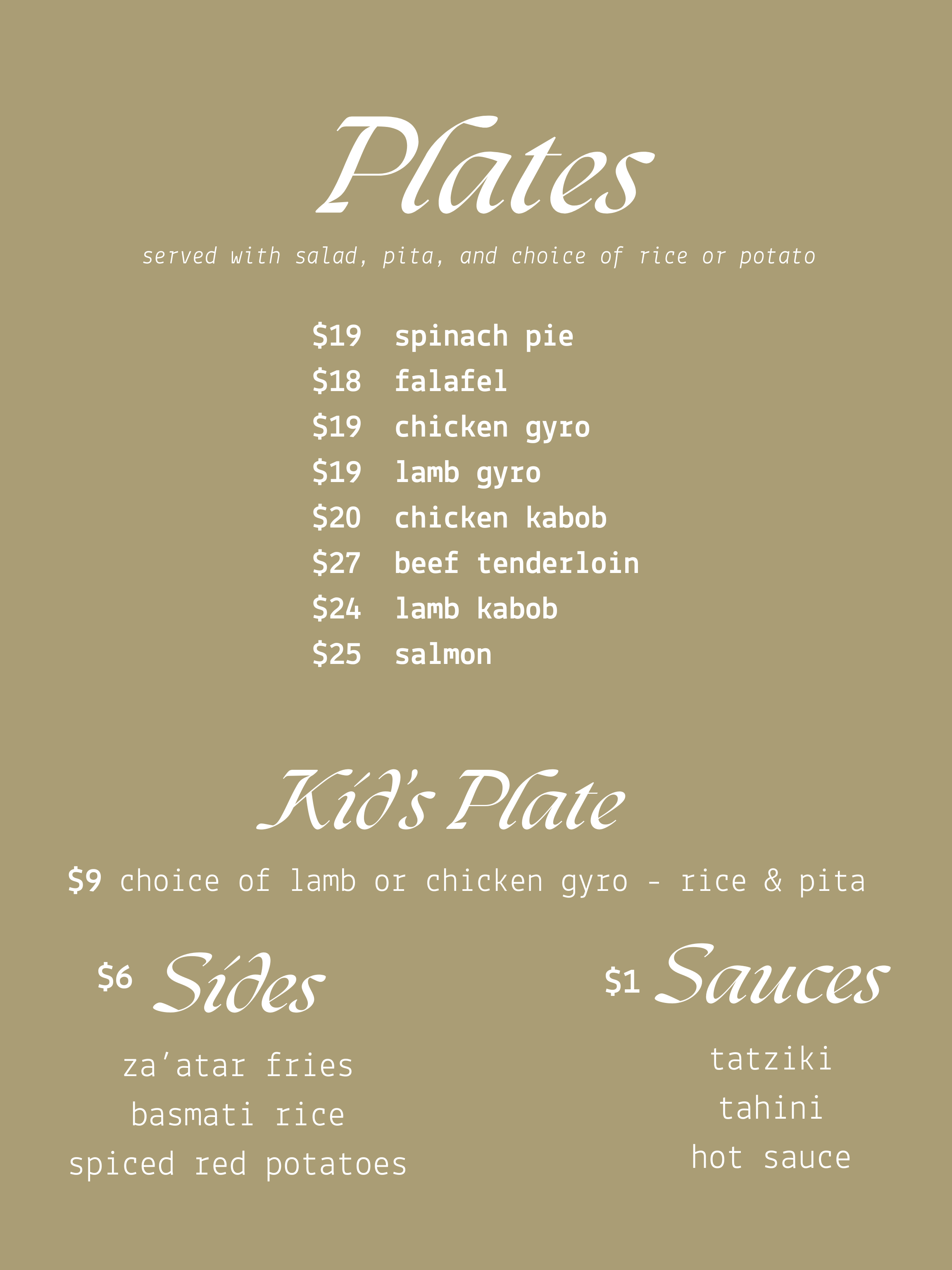 Plates

served with salad, pita, and choice of rice or potato

$19 spinach pie
$18 falafel
$19 chicken gyro
$19 lamb gyro
$20 chicken kabob
$27 beef tenderloin
$24 lamb kabob
$25 salmon

Kid's Plate

$9 choice of lamb or chicken gyro - rice & pita

$6 Sides

za'atar fries
basmati rice
spiced red potatoes

$1 Sauces

tatziki
tahini
hot sauce